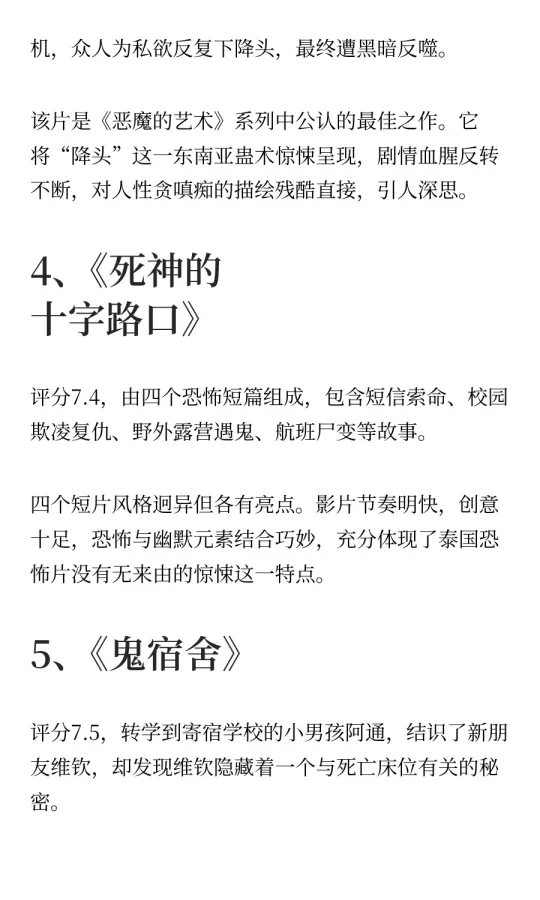 机，众人为私欲反复下降头，最终遭黑暗反噬。

该片是《恶魔的艺术》系列中公认的最佳之作。它将“降头”这一东南亚蛊术惊悚呈现，剧情血腥反转不断，对人性贪嗔痴的描绘残酷直接，引人深思。

4、《死神的十字路口》

评分7.4，由四个恐怖短篇组成，包含短信索命、校园欺凌复仇、野外露营遇鬼、航班尸变等故事。

四个短片风格迥异但各有亮点。影片节奏明快，创意十足，恐怖与幽默元素结合巧妙，充分体现了泰国恐怖片没有无来由的惊悚这一特点。

5、《鬼宿舍》

评分7.5，转学到寄宿学校的小男孩阿通，结识了新朋友维钦，却发现维钦隐藏着一个与死亡床位有关的秘密。